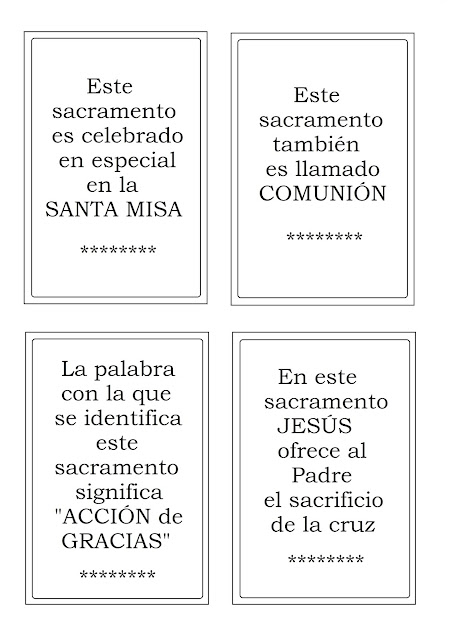 Este sacramento es celebrado en especial en la SANTA MISA

********

Este sacramento también es llamado COMUNIÓN

********

La palabra con la que se identifica este sacramento significa "ACCIÓN de GRACIAS"

********

En este sacramento JESÚS ofrece al Padre el sacrificio de la cruz

********